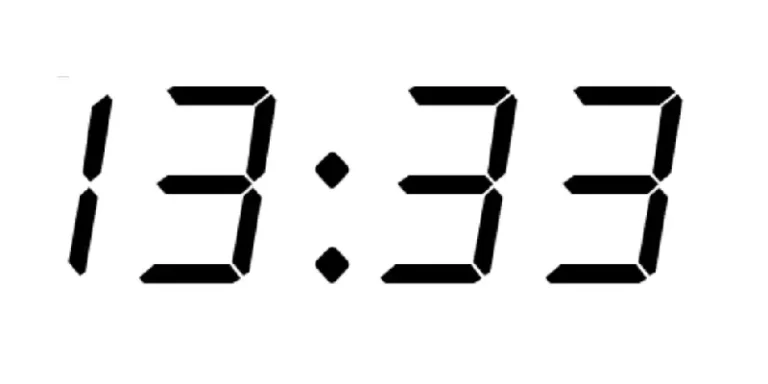 13:33